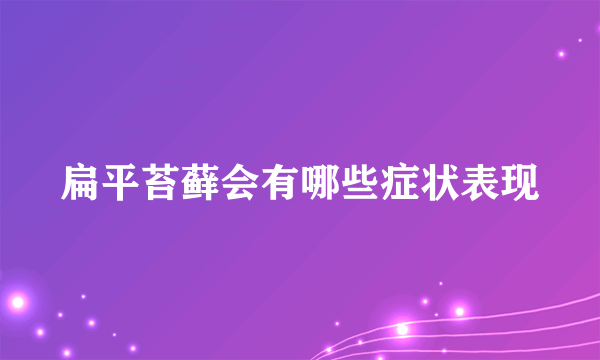 扁平苔藓会有哪些症状表现